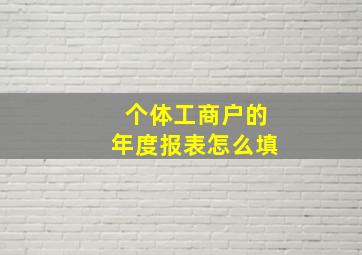 个体工商户的
年度报表怎么填